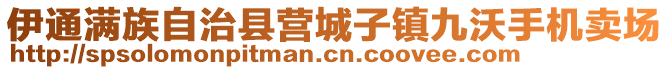 伊通满族自治县营城子镇九沃手机卖场
http://spsolomonpitman.cn.coovee.com